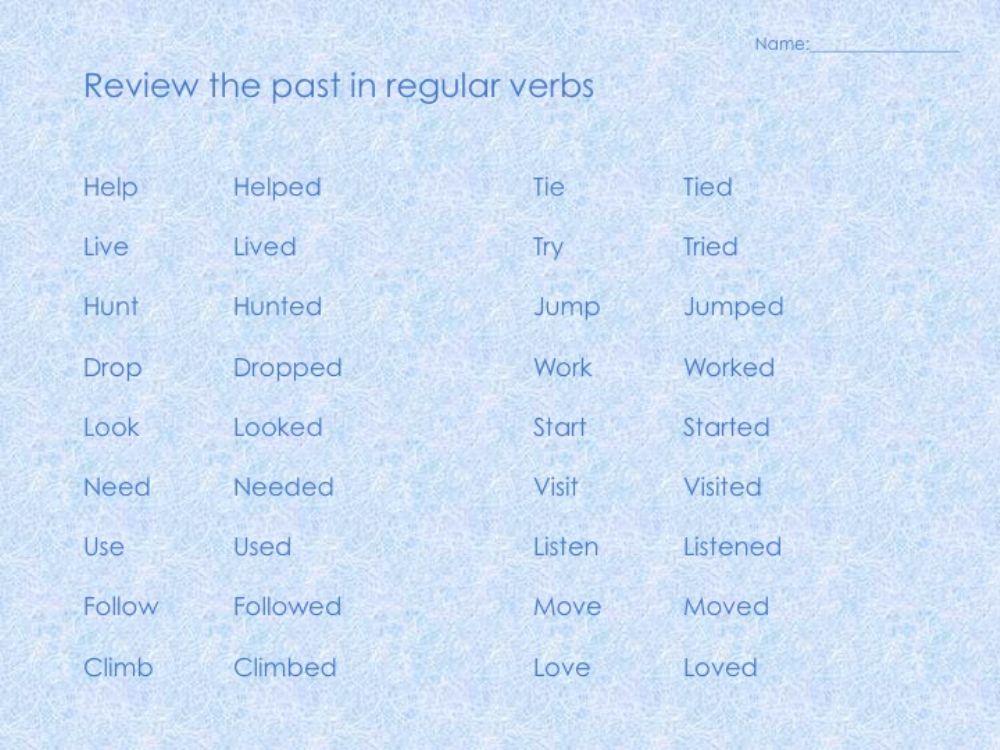 Name:________________

Review the past in regular verbs

Help Helped
Live Lived
Hunt Hunted
Drop Dropped
Look Looked
Need Needed
Use Used
Follow Followed
Climb Climbed

Tie Tied
Try Tried
Jump Jumped
Work Worked
Start Started
Visit Visited
Listen Listened
Move Moved
Love Loved